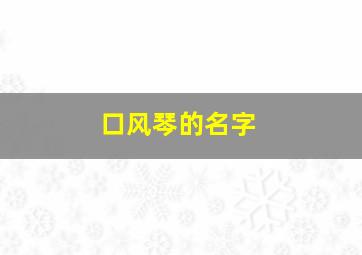 口风琴的名字